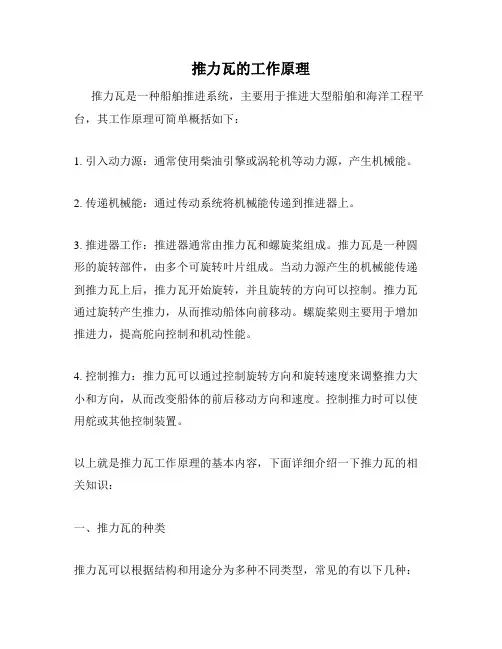 推力瓦的工作原理

推力瓦是一种船舶推进系统，主要用于推进大型船舶和海洋工程平台，其工作原理可简单概括如下：

1. 引入动力源：通常使用柴油引擎或涡轮机等动力源，产生机械能。

2. 传递机械能：通过传动系统将机械能传递到推进器上。

3. 推进器工作：推进器通常由推力瓦和螺旋桨组成。推力瓦是一种圆形的旋转部件，由多个可旋转叶片组成。当动力源产生的机械能传递到推力瓦上后，推力瓦开始旋转，并且旋转的方向可以控制。推力瓦通过旋转产生推力，从而推动船体向前移动。螺旋桨则主要用于增加推进力，提高舵向控制和机动性能。

4. 控制推力：推力瓦可以通过控制旋转方向和旋转速度来调整推力大小和方向，从而改变船体的前后移动方向和速度。控制推力时可以使用舵或其他控制装置。

以上就是推力瓦工作原理的基本内容，下面详细介绍一下推力瓦的相关知识：

一、推力瓦的种类

推力瓦可以根据结构和用途分为多种不同类型，常见的有以下几种：